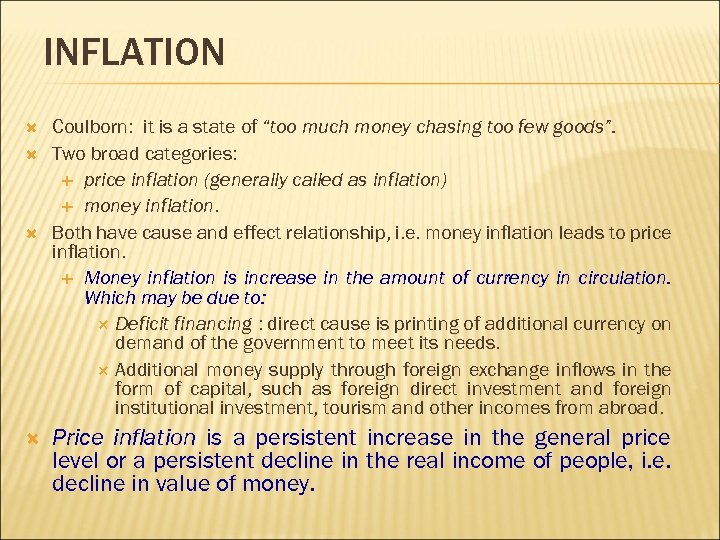 INFLATION

Coulborn: it is a state of "too much money chasing too few goods".

Two broad categories:

price inflation (generally called as inflation)

money inflation.

Both have cause and effect relationship, i.e. money inflation leads to price inflation.

Money inflation is increase in the amount of currency in circulation. Which may be due to:

Deficit financing : direct cause is printing of additional currency on demand of the government to meet its needs.

Additional money supply through foreign exchange inflows in the form of capital, such as foreign direct investment and foreign institutional investment, tourism and other incomes from abroad.

Price inflation is a persistent increase in the general price level or a persistent decline in the real income of people, i.e. decline in value of money.